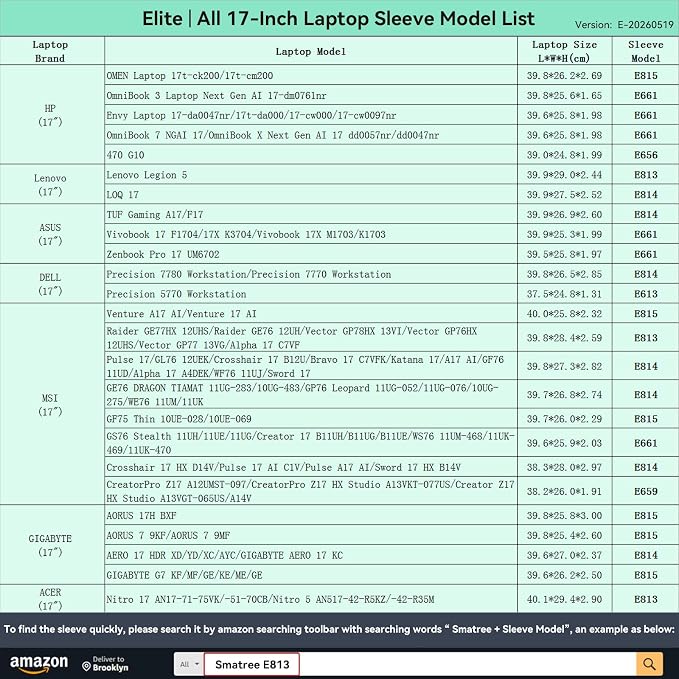 Elite | All 17-Inch Laptop Sleeve Model List Version: E-20260519

| Laptop Brand | Laptop Model | Laptop Size L*W*H(cm) | Sleeve Model |
|---|---|---|---|
| HP (17") | OMEN Laptop 17t-ck200/17t-cm200 | 39.8*26.2*2.69 | E815 |
| | OmniBook 3 Laptop Next Gen AI 17-dm0761nr | 39.8*25.6*1.65 | E661 |
| | Envy Laptop 17-da0047nr/17t-da000/17-cw000/17-cw0097nr | 39.6*25.8*1.98 | E661 |
| | OmniBook 7 NGAI 17/OmniBook X Next Gen AI 17 dd0057nr/dd0047nr | 39.6*25.8*1.98 | E661 |
| | 470 G10 | 39.0*24.8*1.99 | E656 |
| Lenovo (17") | Lenovo Legion 5 | 39.9*29.0*2.44 | E813 |
| | LOQ 17 | 39.9*27.5*2.52 | E814 |
| ASUS (17") | TUF Gaming A17/F17 | 39.9*26.9*2.60 | E814 |
| | Vivobook 17 F1704/17X K3704/Vivobook 17X M1703/K1703 | 39.9*25.3*1.99 | E661 |
| | Zenbook Pro 17 UM6702 | 39.5*25.8*1.97 | E661 |
| DELL (17") | Precision 7780 Workstation/Precision 7770 Workstation | 39.8*26.5*2.85 | E814 |
| | Precision 5770 Workstation | 37.5*24.8*1.31 | E613 |
| MSI (17") | Venture A17 AI/Venture 17 AI | 40.0*25.8*2.32 | E815 |
| | Raider GE77HX 12UHS/Raider GE76 12UH/Vector GP78HX 13VI/Vector GP76HX 12UHS/Vector GP77 13VG/Alpha 17 C7VF | 39.8*28.4*2.59 | E813 |
| | Pulse 17/GL76 12UEK/Crosshair 17 B12U/Bravo 17 C7VFK/Katana 17/A17 AI/GF76 11UD/Alpha 17 A4DEK/WF76 11UJ/Sword 17 | 39.8*27.3*2.82 | E814 |
| | GE76 DRAGON TIAMAT 11UG-283/10UG-483/GP76 Leopard 11UG-052/11UG-076/10UG-275/WE76 11UM/11UK | 39.7*26.8*2.74 | E814 |
| | GF75 Thin 10UE-028/10UE-069 | 39.7*26.0*2.29 | E815 |
| | GS76 Stealth 11UH/11UE/11UG/Creator 17 B11UH/B11UG/B11UE/WS76 11UM-468/11UK-469/11UK-470 | 39.6*25.9*2.03 | E661 |
| | Crosshair 17 HX D14V/Pulse 17 AI C1V/Pulse A17 AI/Sword 17 HX B14V | 38.3*28.0*2.97 | E814 |
| | CreatorPro Z17 A12UMST-097/CreatorPro Z17 HX Studio A13VKT-077US/Creator Z17 HX Studio A13VGT-065US/A14V | 38.2*26.0*1.91 | E659 |
| GIGABYTE (17") | AORUS 17H BXF | 39.8*25.8*3.00 | E815 |
| | AORUS 7 9KF/AORUS 7 9MF | 39.8*25.4*2.60 | E815 |
| | AERO 17 HDR XD/YD/XC/AYC/GIGABYTE AERO 17 KC | 39.6*27.0*2.37 | E814 |
| | GIGABYTE G7 KF/MF/GE/KE/ME/GE | 39.6*26.2*2.50 | E815 |
| ACER (17") | Nitro 17 AN17-71-75VK/-51-70CB/Nitro 5 AN517-42-R5KZ/-42-R35M | 40.1*29.4*2.90 | E813 |

To find the sleeve quickly, please search it by amazon searching toolbar with searching words " Smatree + Sleeve Model", an example as below:

amazon Deliver to Brooklyn All Smatree E813